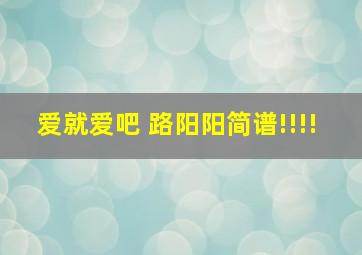 爱就爱吧 路阳阳简谱!!!!